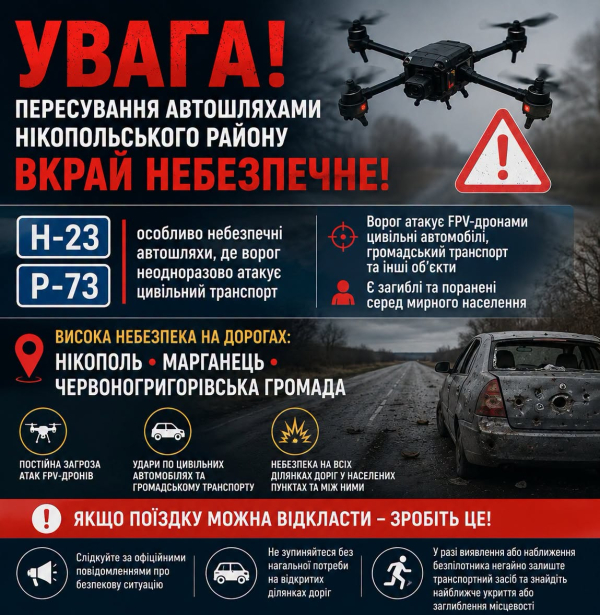 УВАГА!
ПЕРЕСУВАННЯ АВТОШЛЯХАМИ НІКОПОЛЬСЬКОГО РАЙОНУ
ВКРАЙ НЕБЕЗПЕЧНЕ!

Н-23
Р-73

особливо небезпечні автошляхи, де ворог неодноразово атакує цивільний транспорт

Ворог атакує FPV-дронами цивільні автомобілі, громадський транспорт та інші об'єкти

Є загиблі та поранені серед мирного населення

ВИСОКА НЕБЕЗПЕКА НА ДОРОГАХ:
НІКОПОЛЬ • МАРГАНЕЦЬ • ЧЕРВОНОГРИГОРІВСЬКА ГРОМАДА

ПОСТІЙНА ЗАГРОЗА АТАК FPV-ДРОНІВ

УДАРИ ПО ЦИВІЛЬНИХ АВТОМОБІЛЯХ ТА ГРОМАДСЬКОМУ ТРАНСПОРТУ

НЕБЕЗПЕКА НА ВСІХ ДІЛЯНКАХ ДОРІГ У НАСЕЛЕНИХ ПУНКТАХ ТА МІЖ НИМИ

ЯКЩО ПОЇЗДКУ МОЖНА ВІДКЛАСТИ – ЗРОБІТЬ ЦЕ!

Слідкуйте за офіційними повідомленнями про безпекову ситуацію

Не зупиняйтеся без нагальної потреби на відкритих ділянках доріг

У разі виявлення або наближення безпілотника негайно залиште транспортний засіб та знайдіть найближче укриття або заглиблення місцевості